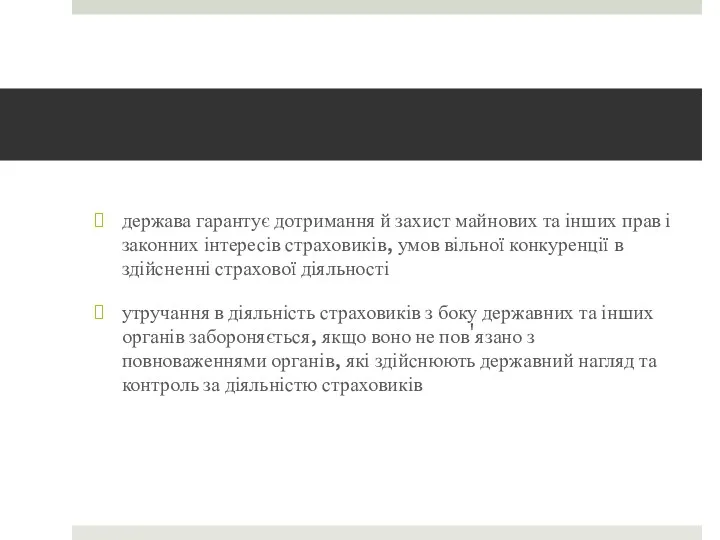 держава гарантує дотримання й захист майнових та інших прав і законних інтересів страховиків, умов вільної конкуренції в здійсненні страхової діяльності

утручання в діяльність страховиків з боку державних та інших органів забороняється, якщо воно не пов'язано з повноваженнями органів, які здійснюють державний нагляд та контроль за діяльністю страховиків